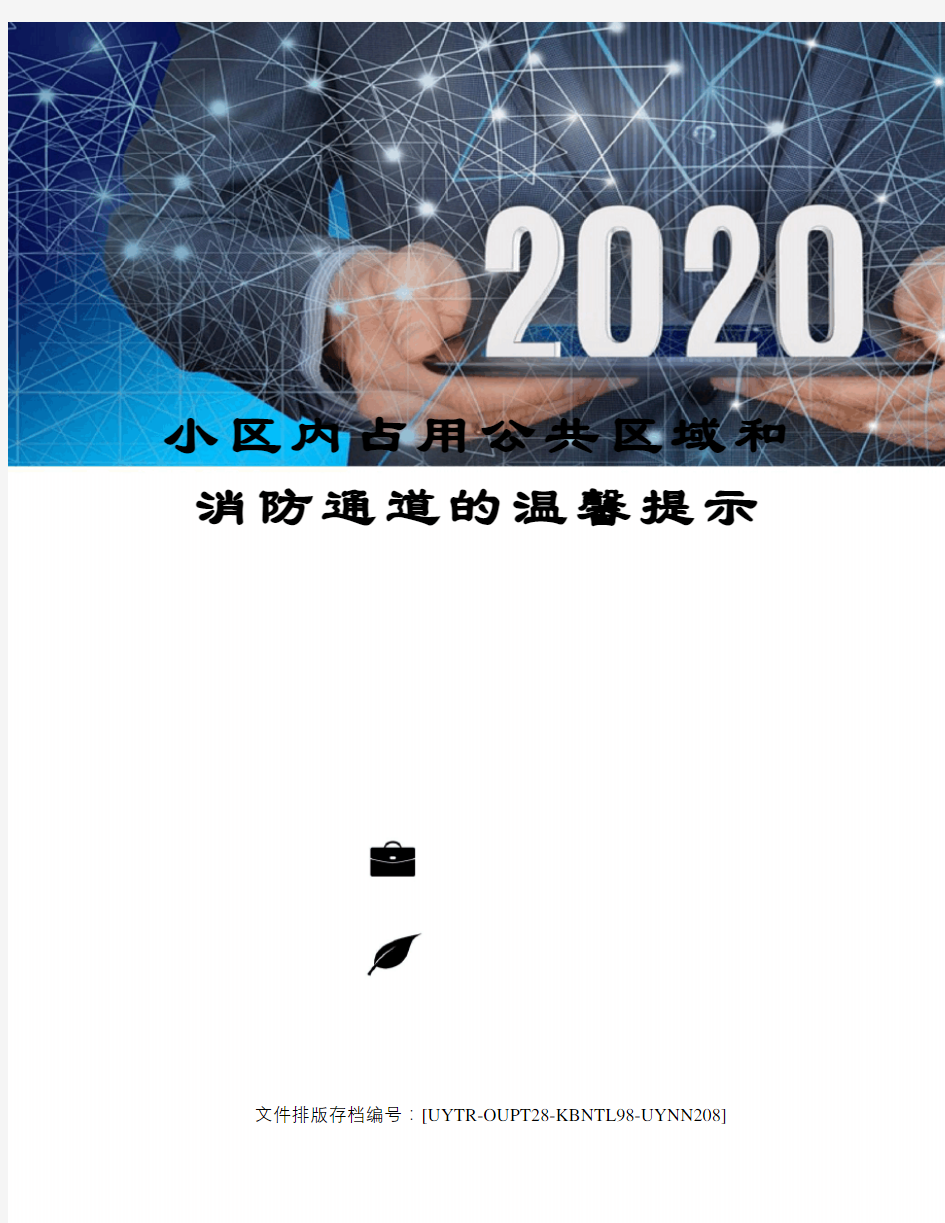 2020

小区内占用公共区域和消防通道的温馨提示

文件排版存档编号：[UYTR-OUPT28-KBNTL98-UYNN208]